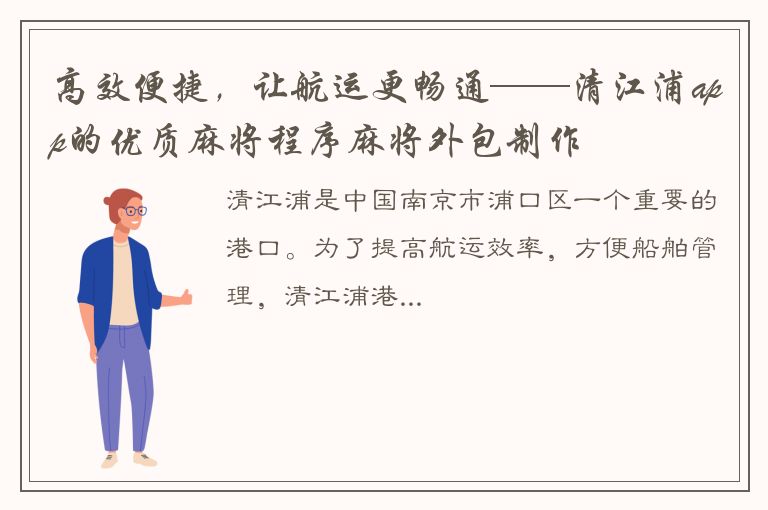 高效便捷，让航运更畅通——清江浦app的优质麻将程序麻将外包制作

清江浦是中国南京市浦口区一个重要的港口。为了提高航运效率，方便船舶管理，清江浦港...